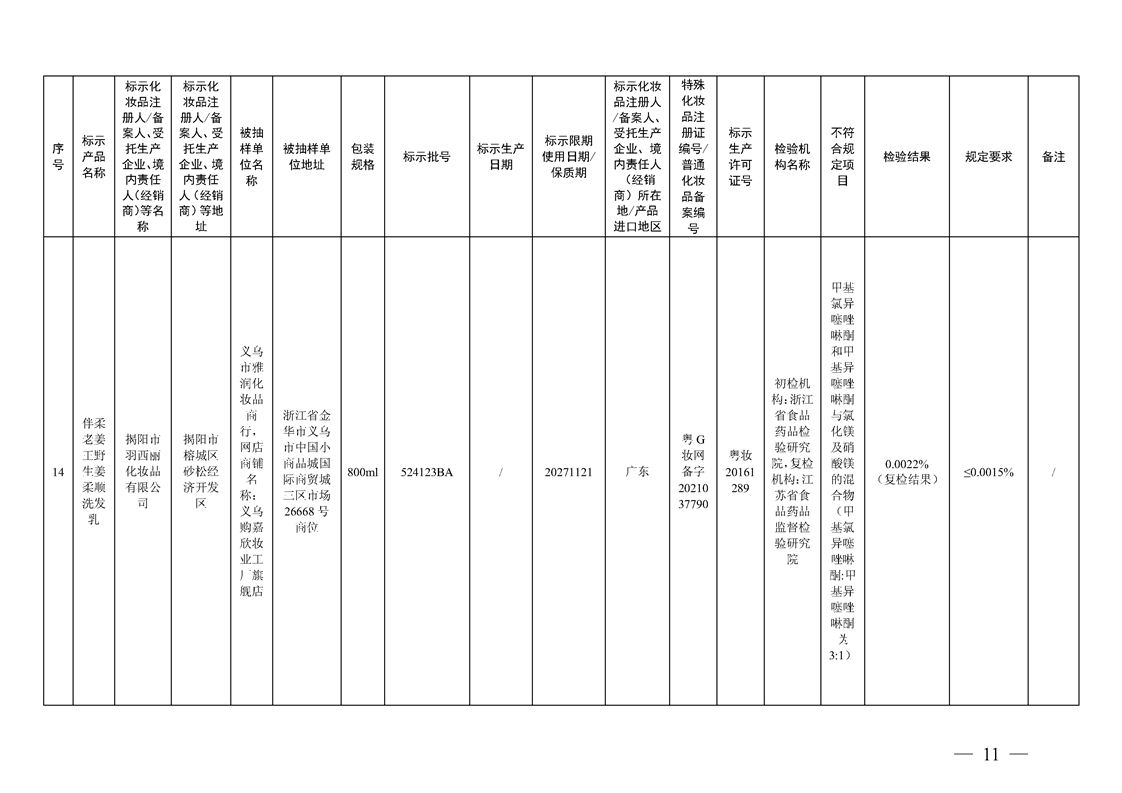 | 序号 | 标示产品名称 | 标示化妆品注册人/备案人、受托生产企业、境内责任人(经销商)等名称 | 标示化妆品注册人/备案人、受托生产企业、境内责任人(经销商)等地址 | 被抽样单位名称 | 被抽样单位地址 | 包装规格 | 标示批号 | 标示生产日期 | 标示限期使用日期/保质期 | 标示化妆品注册人/备案人、受托生产企业、境内责任人(经销商)所在地/产品进口地区 | 特殊化妆品注册证编号/普通化妆品备案编号 | 标示生产许可证号 | 检验机构名称 | 不符合规定项目 | 检验结果 | 规定要求 | 备注 |
|---|---|---|---|---|---|---|---|---|---|---|---|---|---|---|---|---|---|
| 14 | 伴柔老姜工野生姜柔顺洗发乳 | 揭阳市羽西丽化妆品有限公司 | 揭阳市榕城区砂松经济开发区 | 义乌市雅润化妆品商行,网店商铺名称:义乌购嘉欣妆业工厂旗舰店 | 浙江省金华市义乌市中国小商品城国际商贸城三区市场26668号商位 | 800ml | 524123BA | / | 20271121 | 广东 | 粤G妆网备字2021037790 | 粤妆20161289 | 初检机构:浙江省食品药品检验研究院,复检机构:江苏省食品药品监督检验研究院 | 甲基氯异噻唑啉酮和甲基异噻唑啉酮与氯化镁及硝酸镁的混合物(甲基氯异噻唑啉酮:甲基异噻唑啉酮为3:1) | 0.0022%(复检结果) | ≤0.0015% | / |

— 11 —